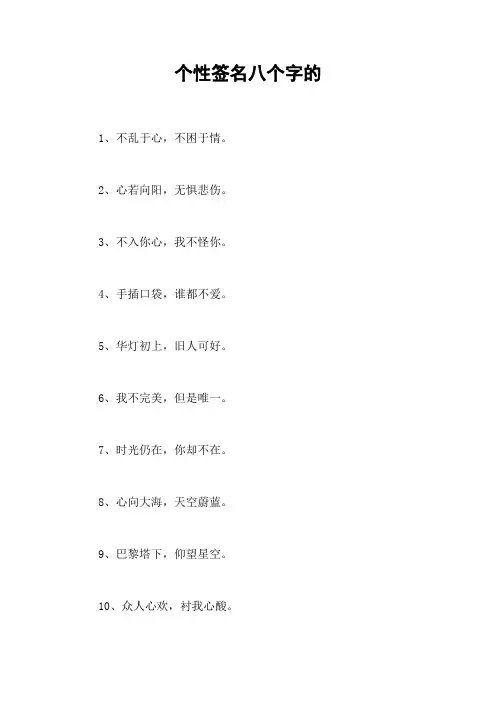 个性签名八个字的

1、不乱于心，不困于情。

2、心若向阳，无惧悲伤。

3、不入你心，我不怪你。

4、手插口袋，谁都不爱。

5、华灯初上，旧人可好。

6、我不完美，但是唯一。

7、时光仍在，你却不在。

8、心向大海，天空蔚蓝。

9、巴黎塔下，仰望星空。

10、众人心欢，衬我心酸。